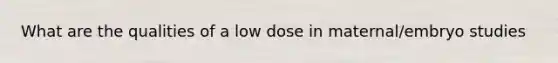 What are the qualities of a low dose in maternal/embryo studies